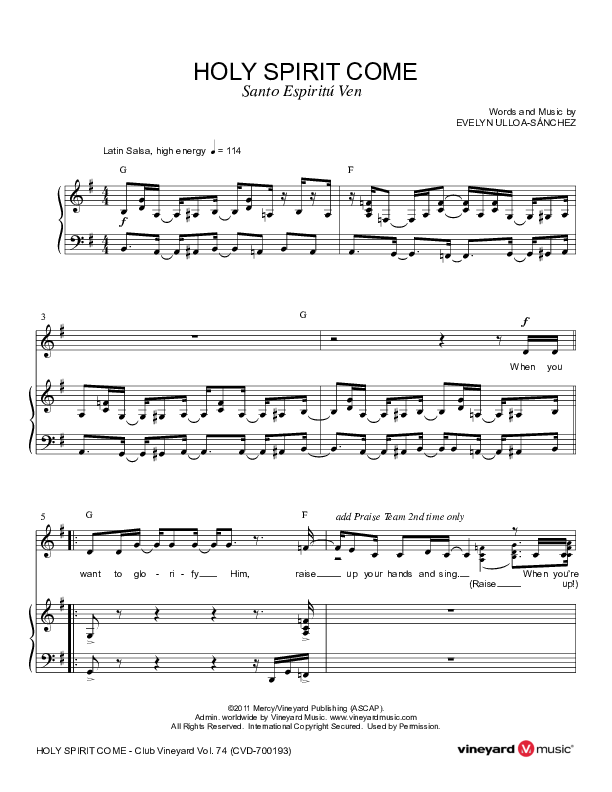 HOLY SPIRIT COME
Santo Espiritú Ven

Words and Music by
EVELYN ULLOA-SÁNCHEZ

Latin Salsa, high energy ♩= 114

G

F

f

3

G

f

When you

5

G

F

add Praise Team 2nd time only

want to glo - ri - fy Him, raise up your hands and sing. When you're

(Raise up!)

©2011 Mercy/Vineyard Publishing (ASCAP).
Admin. worldwide by Vineyard Music. www.vineyardmusic.com
All Rights Reserved. International Copyright Secured. Used by Permission.

HOLY SPIRIT COME - Club Vineyard Vol. 74 (CVD-700193)

vineyard music®